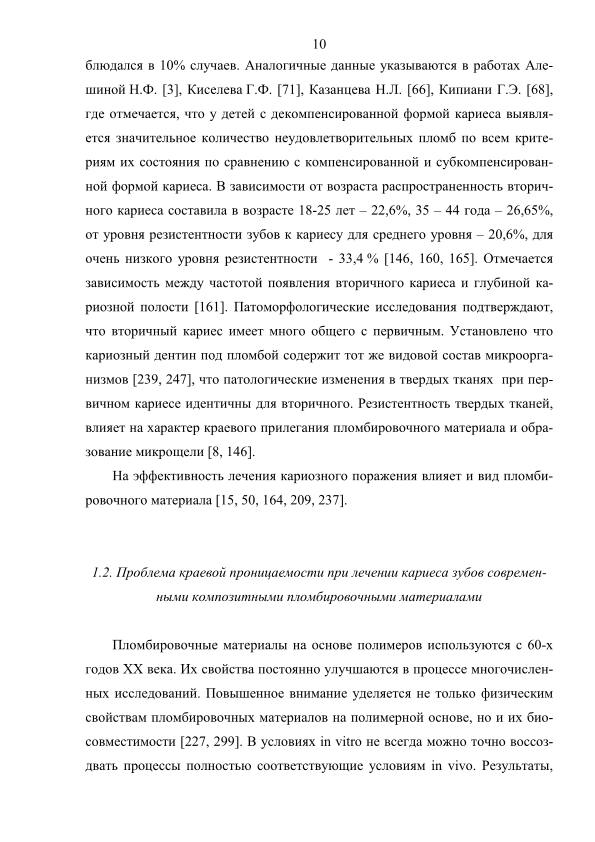 10

блюдался в 10% случаев. Аналогичные данные указываются в работах Алешиной Н.Ф. [3], Киселева Г.Ф. [71], Казанцева Н.Л. [66], Кипиани Г.Э. [68], где отмечается, что у детей с декомпенсированной формой кариеса выявляется значительное количество неудовлетворительных пломб по всем критериям их состояния по сравнению с компенсированной и субкомпенсированной формой кариеса. В зависимости от возраста распространенность вторичного кариеса составила в возрасте 18-25 лет – 22,6%, 35 – 44 года – 26,65%, от уровня резистентности зубов к кариесу для среднего уровня – 20,6%, для очень низкого уровня резистентности - 33,4 % [146, 160, 165]. Отмечается зависимость между частотой появления вторичного кариеса и глубиной кариозной полости [161]. Патоморфологические исследования подтверждают, что вторичный кариес имеет много общего с первичным. Установлено что кариозный дентин под пломбой содержит тот же видовой состав микроорганизмов [239, 247], что патологические изменения в твердых тканях при первичном кариесе идентичны для вторичного. Резистентность твердых тканей, влияет на характер краевого прилегания пломбировочного материала и образование микрощели [8, 146].

На эффективность лечения кариозного поражения влияет и вид пломбировочного материала [15, 50, 164, 209, 237].

1.2. Проблема краевой проницаемости при лечении кариеса зубов современными композитными пломбировочными материалами

Пломбировочные материалы на основе полимеров используются с 60-х годов XX века. Их свойства постоянно улучшаются в процессе многочисленных исследований. Повышенное внимание уделяется не только физическим свойствам пломбировочных материалов на полимерной основе, но и их биосовместимости [227, 299]. В условиях in vitro не всегда можно точно воссоздавать процессы полностью соответствующие условиям in vivo. Результаты,